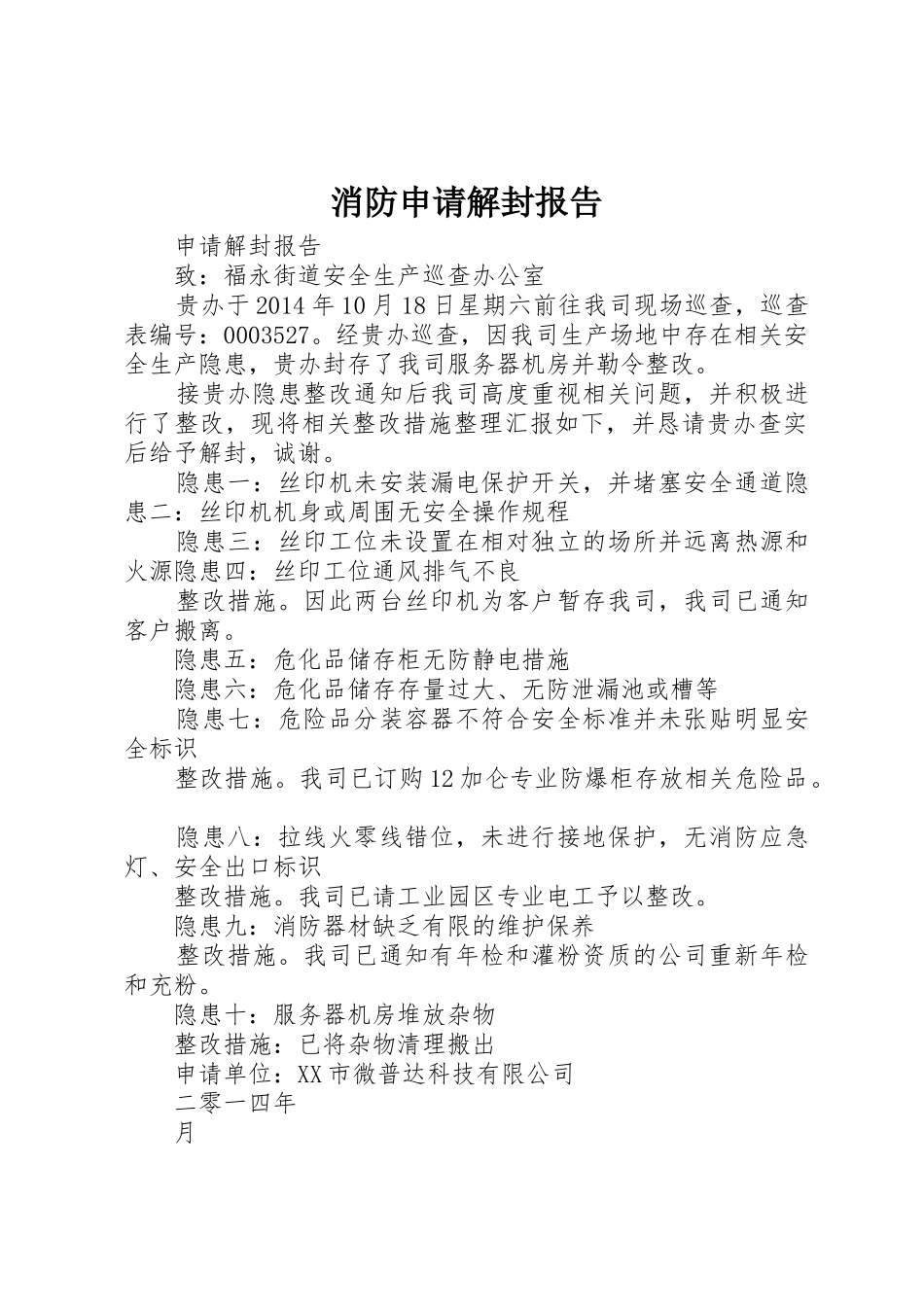 消防申请解封报告

申请解封报告

致：福永街道安全生产巡查办公室

贵办于2014年10月18日星期六前往我司现场巡查，巡查表编号：0003527。经贵办巡查，因我司生产场地中存在相关安全生产隐患，贵办封存了我司服务器机房并勒令整改。

接贵办隐患整改通知后我司高度重视相关问题，并积极进行了整改，现将相关整改措施整理汇报如下，并恳请贵办查实后给予解封，诚谢。

隐患一：丝印机未安装漏电保护开关，并堵塞安全通道隐患二：丝印机机身或周围无安全操作规程

隐患三：丝印工位未设置在相对独立的场所并远离热源和火源隐患四：丝印工位通风排气不良

整改措施。因此两台丝印机为客户暂存我司，我司已通知客户搬离。

隐患五：危化品储存柜无防静电措施

隐患六：危化品储存存量过大、无防泄漏池或槽等

隐患七：危险品分装容器不符合安全标准并未张贴明显安全标识

整改措施。我司已订购12加仑专业防爆柜存放相关危险品。

隐患八：拉线火零线错位，未进行接地保护，无消防应急灯、安全出口标识

整改措施。我司已请工业园区专业电工予以整改。

隐患九：消防器材缺乏有限的维护保养

整改措施。我司已通知有年检和灌粉资质的公司重新年检和充粉。

隐患十：服务器机房堆放杂物

整改措施：已将杂物清理搬出

申请单位：XX市微普达科技有限公司

二零一四年

月